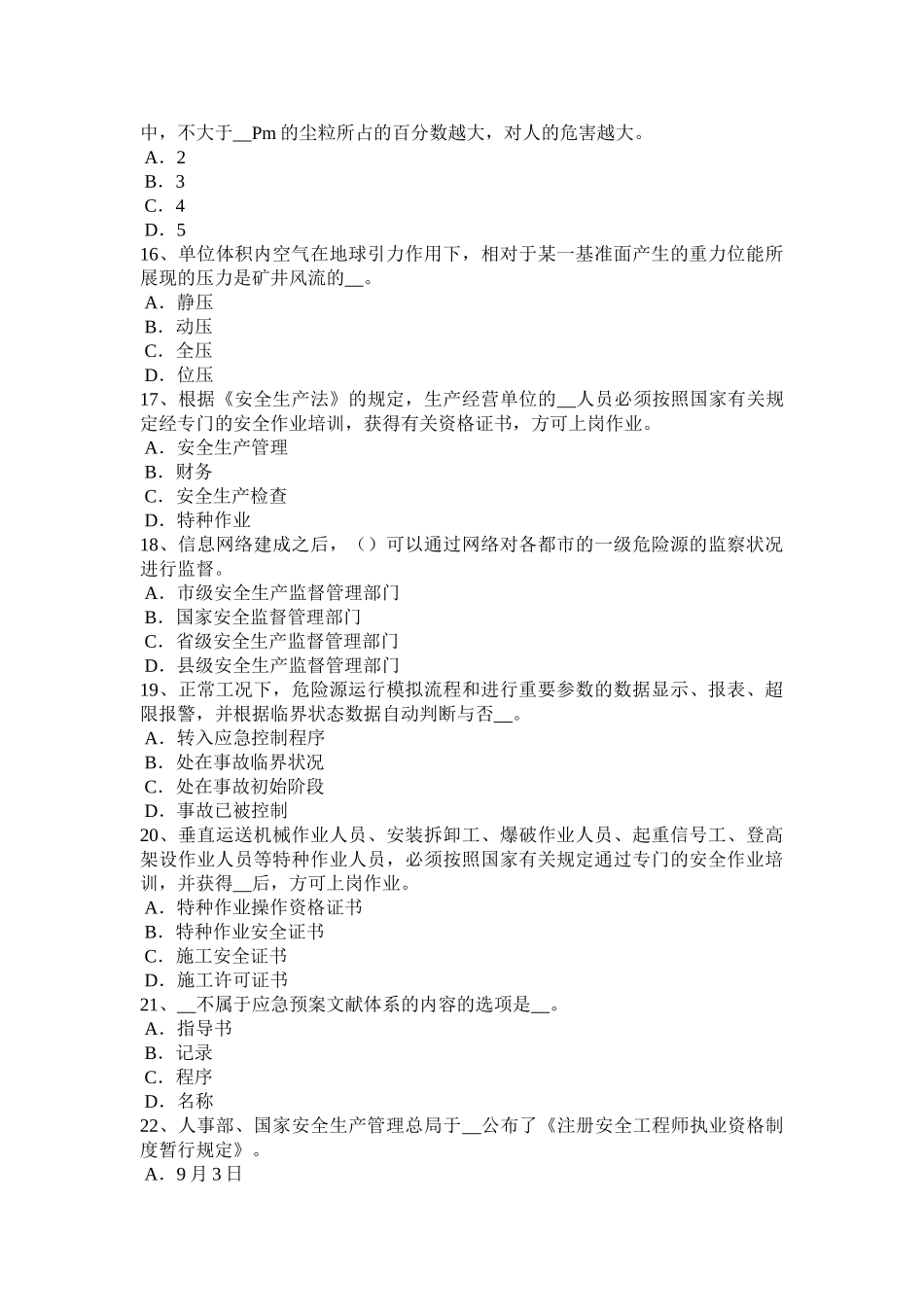 中，不大于__Pm 的尘粒所占的百分数越大，对人的危害越大。
A．2
B．3
C．4
D．5
16、单位体积内空气在地球引力作用下，相对于某一基准面产生的重力位能所展现的压力是矿井风流的__。
A．静压
B．动压
C．全压
D．位压
17、根据《安全生产法》的规定，生产经营单位的__人员必须按照国家有关规定经专门的安全作业培训，获得有关资格证书，方可上岗作业。
A．安全生产管理
B．财务
C．安全生产检查
D．特种作业
18、信息网络建成之后，（）可以通过网络对各都市的一级危险源的监察状况进行监督。
A．市级安全生产监督管理部门
B．国家安全监督管理部门
C．省级安全生产监督管理部门
D．县级安全生产监督管理部门
19、正常工况下，危险源运行模拟流程和进行重要参数的数据显示、报表、超限报警，并根据临界状态数据自动判断与否__。
A．转入应急控制程序
B．处在事故临界状况
C．处在事故初始阶段
D．事故已被控制
20、垂直运送机械作业人员、安装拆卸工、爆破作业人员、起重信号工、登高架设作业人员等特种作业人员，必须按照国家有关规定通过专门的安全作业培训，并获得__后，方可上岗作业。
A．特种作业操作资格证书
B．特种作业安全证书
C．施工安全证书
D．施工许可证书
21、__不属于应急预案文献体系的内容的选项是__。
A．指导书
B．记录
C．程序
D．名称
22、人事部、国家安全生产管理总局于__公布了《注册安全工程师执业资格制度暂行规定》。
A．9 月 3 日